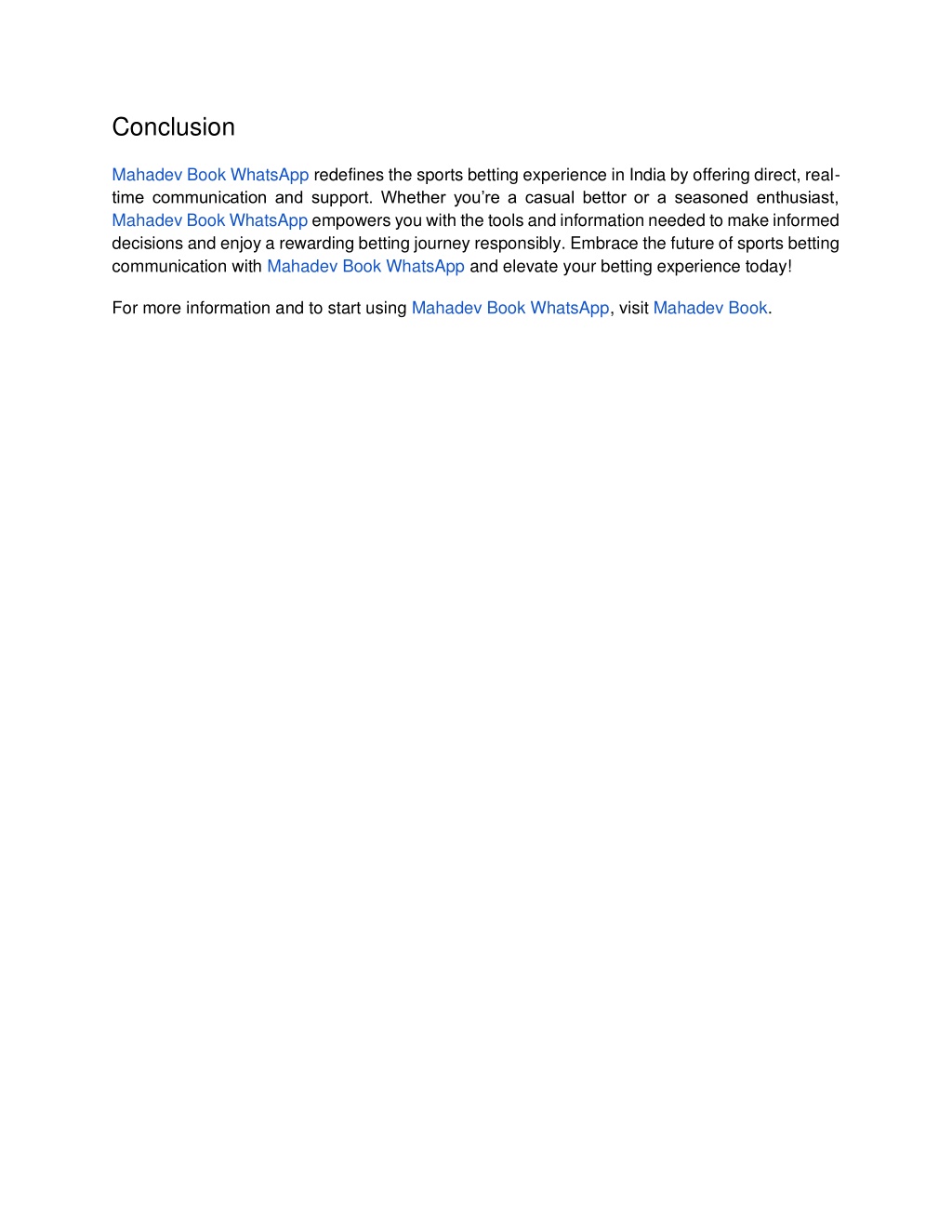 Conclusion

Mahadev Book WhatsApp redefines the sports betting experience in India by offering direct, real-time communication and support. Whether you're a casual bettor or a seasoned enthusiast, Mahadev Book WhatsApp empowers you with the tools and information needed to make informed decisions and enjoy a rewarding betting journey responsibly. Embrace the future of sports betting communication with Mahadev Book WhatsApp and elevate your betting experience today!

For more information and to start using Mahadev Book WhatsApp, visit Mahadev Book.